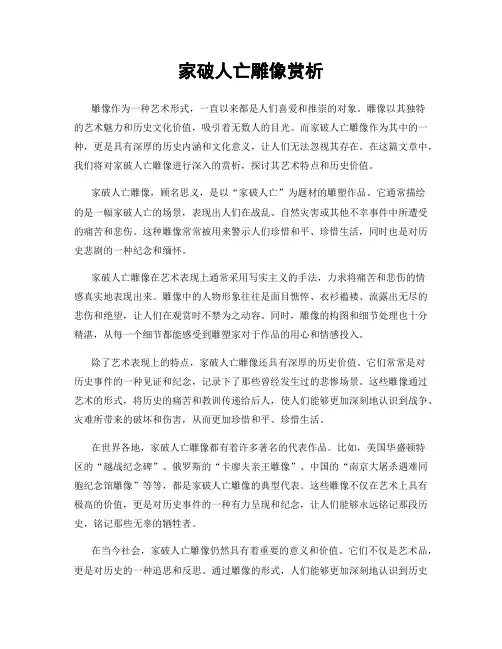 家破人亡雕像赏析

雕像作为一种艺术形式，一直以来都是人们喜爱和推崇的对象。雕像以其独特的艺术魅力和历史文化价值，吸引着无数人的目光。而家破人亡雕像作为其中的一种，更是具有深厚的历史内涵和文化意义，让人们无法忽视其存在。在这篇文章中，我们将对家破人亡雕像进行深入的赏析，探讨其艺术特点和历史价值。

家破人亡雕像，顾名思义，是以“家破人亡”为题材的雕塑作品。它通常描绘的是一幅家破人亡的场景，表现出人们在战乱、自然灾害或其他不幸事件中所遭受的痛苦和悲伤。这种雕像常常被用来警示人们珍惜和平、珍惜生活，同时也是对历史悲剧的一种纪念和缅怀。

家破人亡雕像在艺术表现上通常采用写实主义的手法，力求将痛苦和悲伤的情感真实地表现出来。雕像中的人物形象往往是面目憔悴、衣衫褴褛、流露出无尽的悲伤和绝望，让人们在观赏时不禁为之动容。同时，雕像的构图和细节处理也十分精湛，从每一个细节都能感受到雕塑家对于作品的用心和情感投入。

除了艺术表现上的特点，家破人亡雕像还具有深厚的历史价值，它们常常是对历史事件的一种见证和纪念，记录下了那些曾经发生过的悲惨场景。这些雕像通过艺术的形式，将历史的痛苦和教训传递给后人，使人们能够更加深刻地认识到战争、灾难所带来的破坏和伤害，从而更加珍惜和平、珍惜生活。

在世界各地，家破人亡雕像都有着许多著名的代表作品。比如，美国华盛顿特区的“越战纪念碑”、俄罗斯的“卡廖夫亲王雕像”、中国的“南京大屠杀遇难同胞纪念馆雕像”等等，都是家破人亡雕像的典型代表。这些雕像不仅在艺术上具有极高的价值，更是对历史事件的一种有力呈现和纪念，让人们能够永远铭记那段历史，铭记那些无辜的牺牲者。

在当今社会，家破人亡雕像仍然具有着重要的意义和价值。它们不仅是艺术品，更是对历史的一种追思和反思。通过雕像的形式，人们能够更加深刻地认识到历史